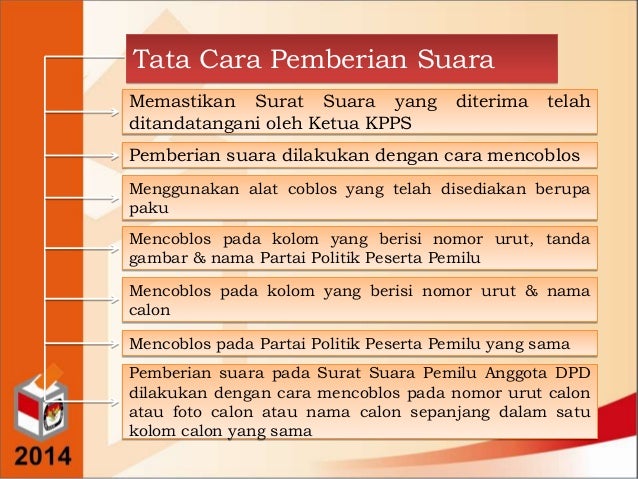 Tata Cara Pemberian Suara

Memastikan Surat Suara yang diterima telah ditandatangani oleh Ketua KPPS

Pemberian suara dilakukan dengan cara mencoblos

Menggunakan alat coblos yang telah disediakan berupa paku

Mencoblos pada kolom yang berisi nomor urut, tanda gambar & nama Partai Politik Peserta Pemilu

Mencoblos pada kolom yang berisi nomor urut & nama calon

Mencoblos pada Partai Politik Peserta Pemilu yang sama

Pemberian suara pada Surat Suara Pemilu Anggota DPD dilakukan dengan cara mencoblos pada nomor urut calon atau foto calon atau nama calon sepanjang dalam satu kolom calon yang sama

2014